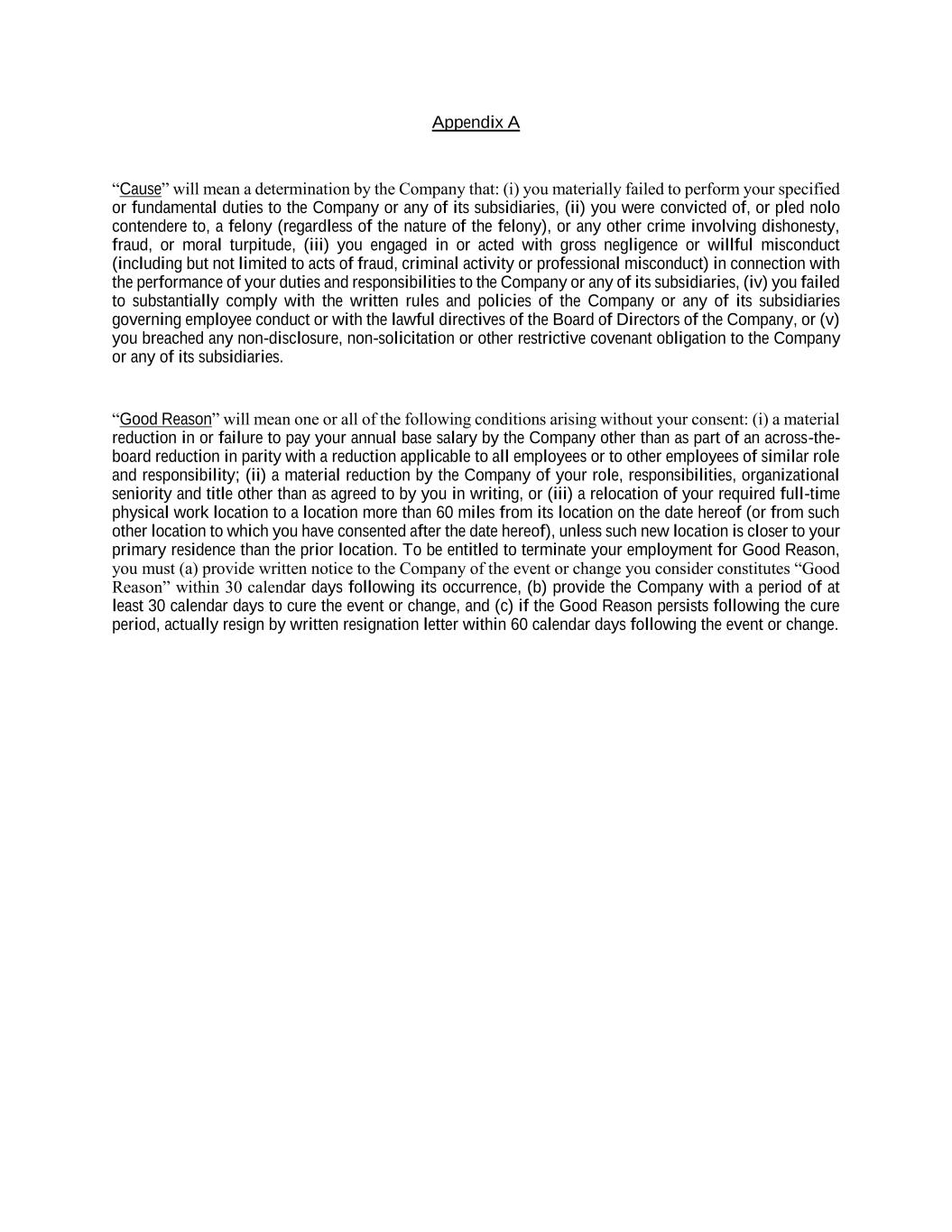 Appendix A

“Cause” will mean a determination by the Company that: (i) you materially failed to perform your specified or fundamental duties to the Company or any of its subsidiaries, (ii) you were convicted of, or pled nolo contendere to, a felony (regardless of the nature of the felony), or any other crime involving dishonesty, fraud, or moral turpitude, (iii) you engaged in or acted with gross negligence or willful misconduct (including but not limited to acts of fraud, criminal activity or professional misconduct) in connection with the performance of your duties and responsibilities to the Company or any of its subsidiaries, (iv) you failed to substantially comply with the written rules and policies of the Company or any of its subsidiaries governing employee conduct or with the lawful directives of the Board of Directors of the Company, or (v) you breached any non-disclosure, non-solicitation or other restrictive covenant obligation to the Company or any of its subsidiaries.

“Good Reason” will mean one or all of the following conditions arising without your consent: (i) a material reduction in or failure to pay your annual base salary by the Company other than as part of an across-the-board reduction in parity with a reduction applicable to all employees or to other employees of similar role and responsibility; (ii) a material reduction by the Company of your role, responsibilities, organizational seniority and title other than as agreed to by you in writing, or (iii) a relocation of your required full-time physical work location to a location more than 60 miles from its location on the date hereof (or from such other location to which you have consented after the date hereof), unless such new location is closer to your primary residence than the prior location. To be entitled to terminate your employment for Good Reason, you must (a) provide written notice to the Company of the event or change you consider constitutes “Good Reason” within 30 calendar days following its occurrence, (b) provide the Company with a period of at least 30 calendar days to cure the event or change, and (c) if the Good Reason persists following the cure period, actually resign by written resignation letter within 60 calendar days following the event or change.